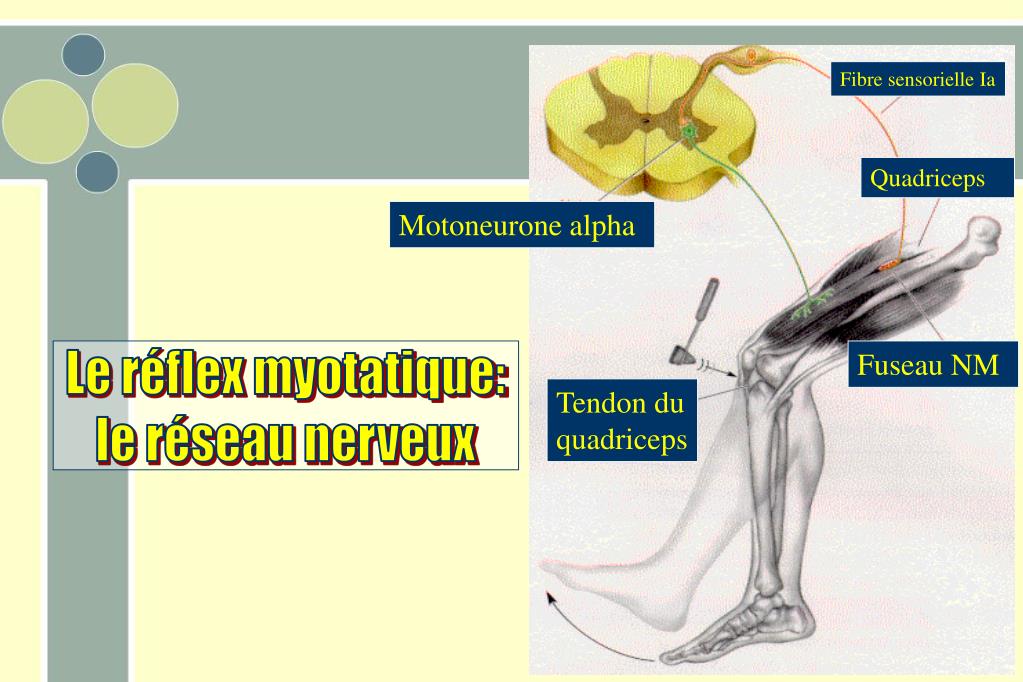 Le réflex myotatique:
le réseau nerveux

Fibre sensorielle Ia

Quadriceps

Motoneurone alpha

Fuseau NM

Tendon du quadriceps